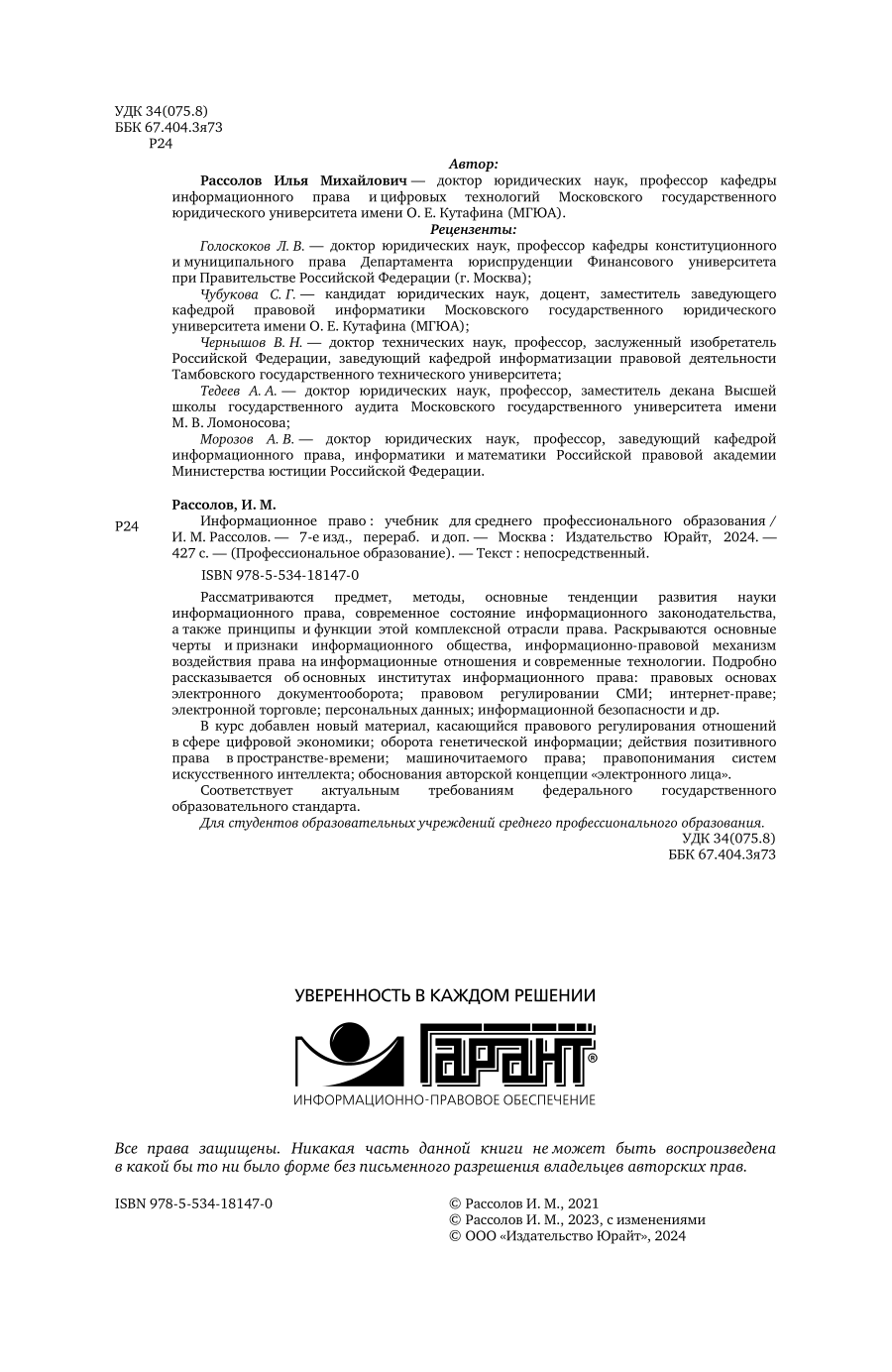 УДК 34(075.8)
ББК 67.404.3я73
Р24

Автор:

Рассолов Илья Михайлович — доктор юридических наук, профессор кафедры информационного права и цифровых технологий Московского государственного юридического университета имени О. Е. Кутафина (МГЮА).

Рецензенты:

Голоскоков Л. В. — доктор юридических наук, профессор кафедры конституционного и муниципального права Департамента юриспруденции Финансового университета при Правительстве Российской Федерации (г. Москва);

Чубукова С. Г. — кандидат юридических наук, доцент, заместитель заведующего кафедрой правовой информатики Московского государственного юридического университета имени О. Е. Кутафина (МГЮА);

Чернышов В. Н. — доктор технических наук, профессор, заслуженный изобретатель Российской Федерации, заведующий кафедрой информатизации правовой деятельности Тамбовского государственного технического университета;

Тедеев А. А. — доктор юридических наук, профессор, заместитель декана Высшей школы государственного аудита Московского государственного университета имени М. В. Ломоносова;

Морозов А. В. — доктор юридических наук, профессор, заведующий кафедрой информационного права, информатики и математики Российской правовой академии Министерства юстиции Российской Федерации.

Рассолов, И. М.

Р24 Информационное право : учебник для среднего профессионального образования / И. М. Рассолов. — 7-е изд., перераб. и доп. — Москва : Издательство Юрайт, 2024. — 427 с. — (Профессиональное образование). — Текст : непосредственный.

ISBN 978-5-534-18147-0

Рассматриваются предмет, методы, основные тенденции развития науки информационного права, современное состояние информационного законодательства, а также принципы и функции этой комплексной отрасли права. Раскрываются основные черты и признаки информационного общества, информационно-правовой механизм воздействия права на информационные отношения и современные технологии. Подробно рассказывается об основных институтах информационного права: правовых основах электронного документооборота; правовом регулировании СМИ; интернет-праве; электронной торговле; персональных данных; информационной безопасности и др.

В курс добавлен новый материал, касающийся правового регулирования отношений в сфере цифровой экономики; оборота генетической информации; действия позитивного права в пространстве-времени; машиночитаемого права; правопонимания систем искусственного интеллекта; обоснования авторской концепции «электронного лица».

Соответствует актуальным требованиям федерального государственного образовательного стандарта.

Для студентов образовательных учреждений среднего профессионального образования.

УДК 34(075.8)
ББК 67.404.3я73

УВЕРЕННОСТЬ В КАЖДОМ РЕШЕНИИ
ГАРАНТ®
ИНФОРМАЦИОННО-ПРАВОВОЕ ОБЕСПЕЧЕНИЕ

Все права защищены. Никакая часть данной книги не может быть воспроизведена в какой бы то ни было форме без письменного разрешения владельцев авторских прав.

ISBN 978-5-534-18147-0

© Рассолов И. М., 2021
© Рассолов И. М., 2023, с изменениями
© ООО «Издательство Юрайт», 2024